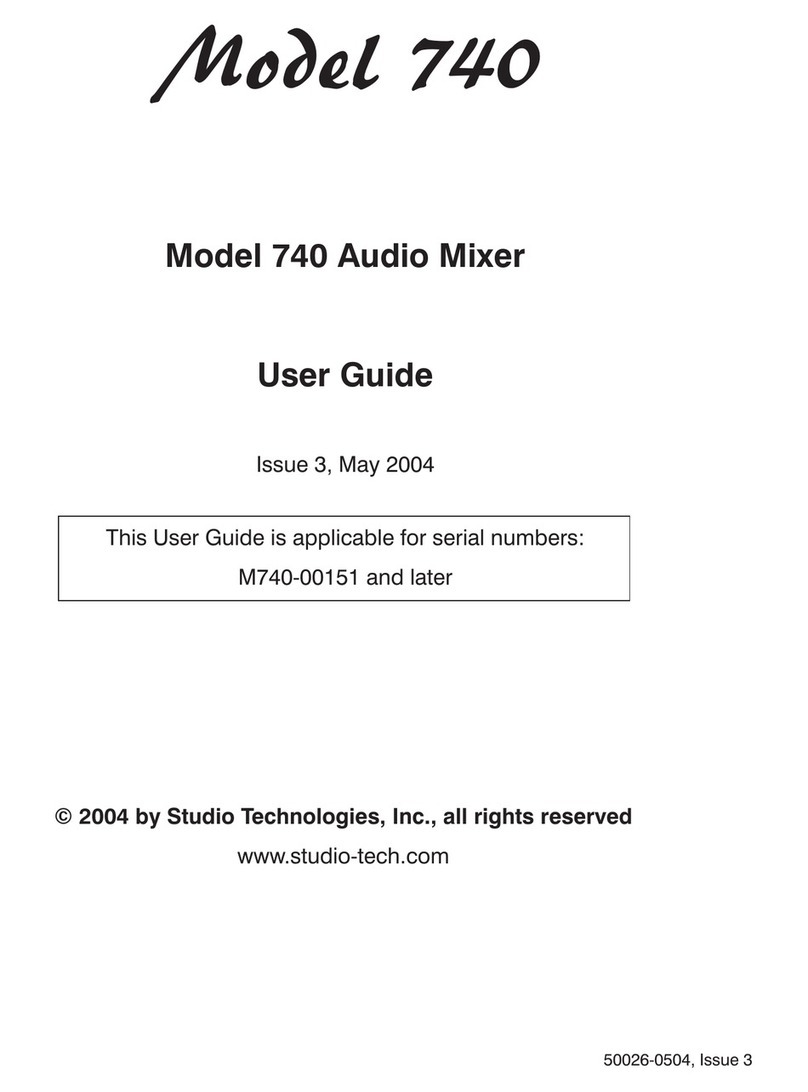 Model 740

Model 740 Audio Mixer

User Guide

Issue 3, May 2004

This User Guide is applicable for serial numbers:
M740-00151 and later

© 2004 by Studio Technologies, Inc., all rights reserved
www.studio-tech.com

50026-0504, Issue 3